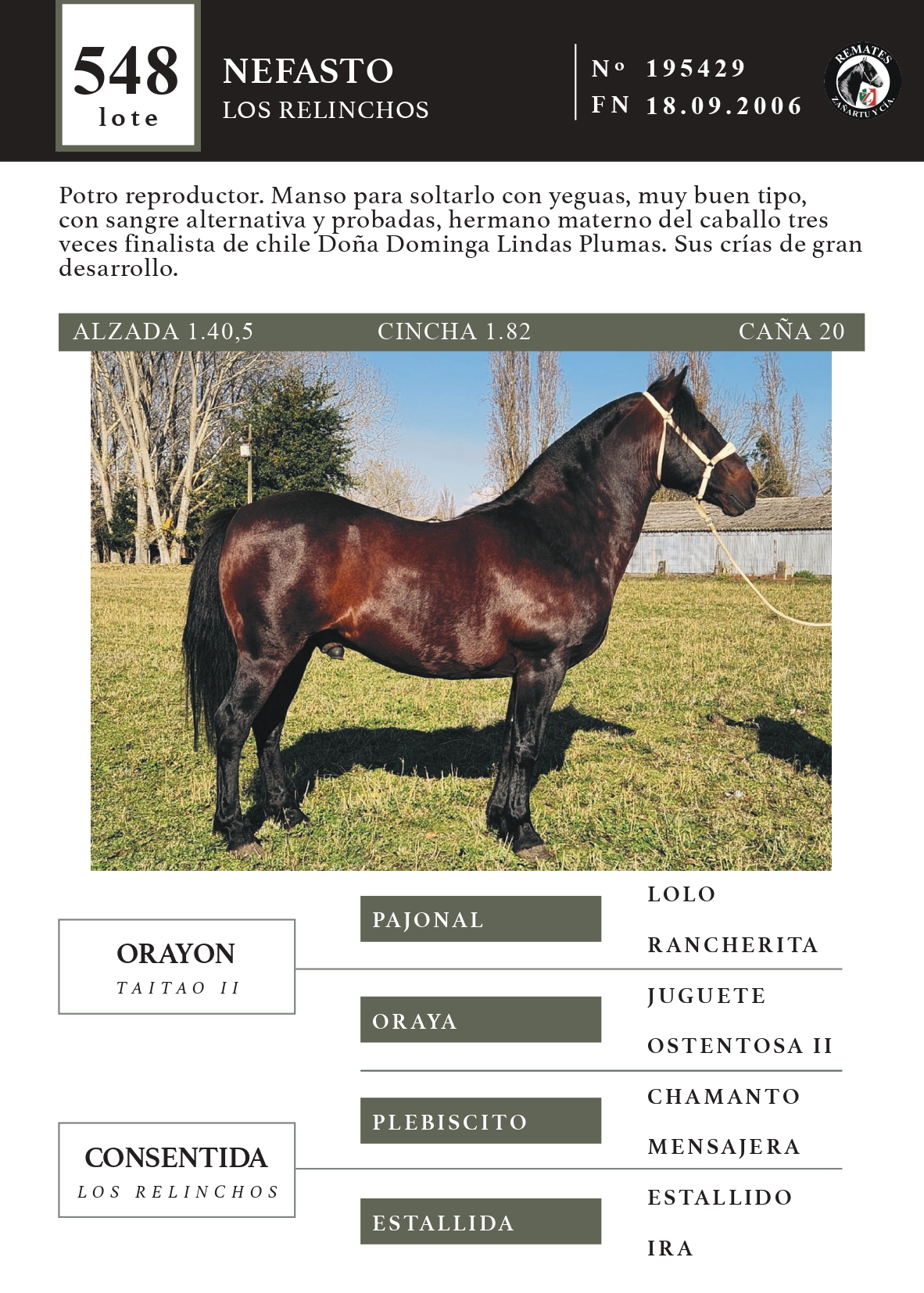 548
lote

NEFASTO
LOS RELINCHOS

Nº 195429
FN 18.09.2006

REMATES
ZAÑARTU Y CÍA.

Potro reproductor. Manso para soltarlo con yeguas, muy buen tipo, con sangre alternativa y probadas, hermano materno del caballo tres veces finalista de chile Doña Dominga Lindas Plumas. Sus crías de gran desarrollo.

ALZADA 1.40,5 CINCHA 1.82 CAÑA 20

ORAYON
TAITAO II

PAJONAL

LOLO

RANCHERITA

ORAYA

JUGUETE

OSTENTOSA II

CONSENTIDA
LOS RELINCHOS

PLEBISCITO

CHAMANTO

MENSAJERA

ESTALLIDA

ESTALLIDO

IRA